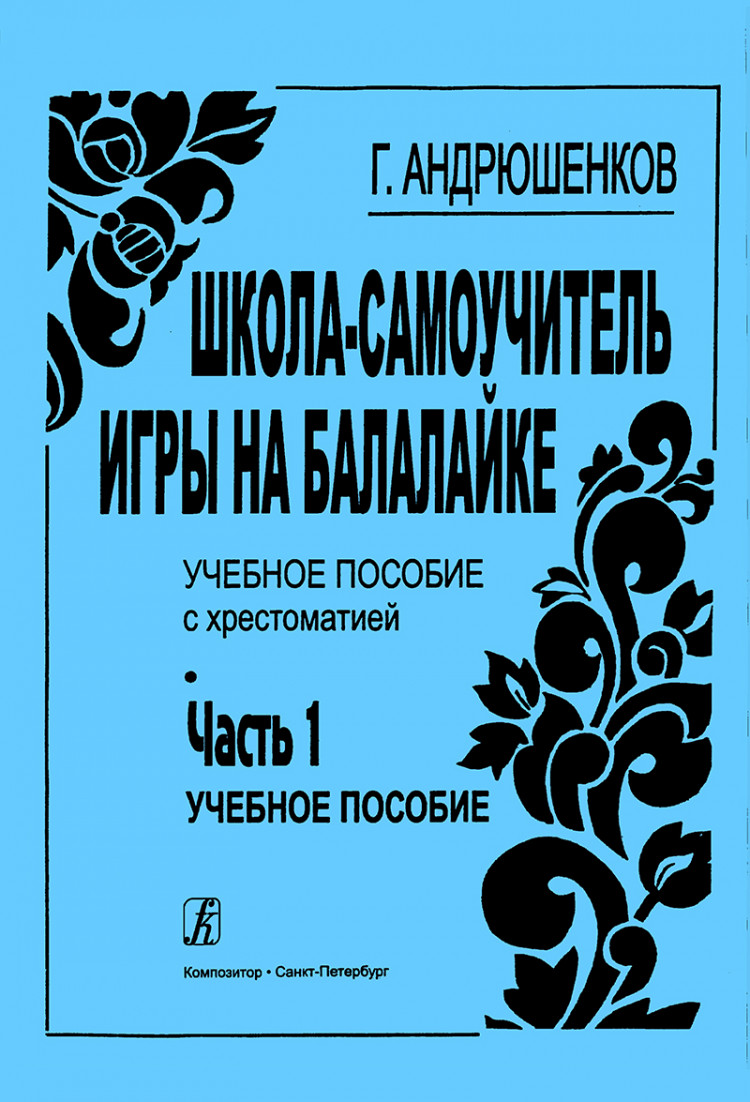 Г. АНДРЮШЕНКОВ

ШКОЛА-САМОУЧИТЕЛЬ ИГРЫ НА БАЛАЛАЙКЕ

УЧЕБНОЕ ПОСОБИЕ
с хрестоматией

•

Часть 1
УЧЕБНОЕ ПОСОБИЕ

Композитор • Санкт-Петербург